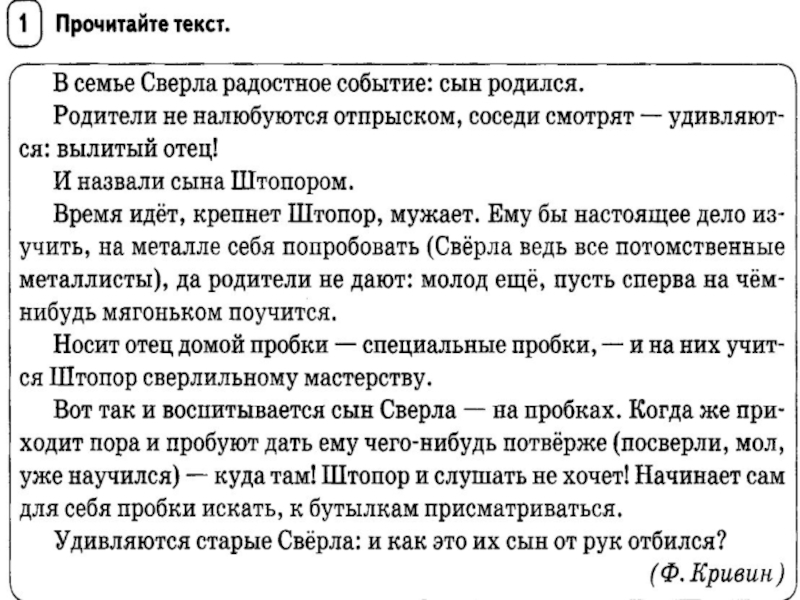 1 Прочитайте текст.

В семье Сверла радостное событие: сын родился.

Родители не налюбуются отпрыском, соседи смотрят — удивляются: вылитый отец!

И назвали сына Штопором.

Время идёт, крепнет Штопор, мужает. Ему бы настоящее дело изучить, на металле себя попробовать (Свёрла ведь все потомственные металлисты), да родители не дают: молод ещё, пусть сперва на чём-нибудь мягоньком поучится.

Носит отец домой пробки — специальные пробки, — и на них учится Штопор сверлильному мастерству.

Вот так и воспитывается сын Сверла — на пробках. Когда же приходит пора и пробуют дать ему чего-нибудь потвёрже (посверли, мол, уже научился) — куда там! Штопор и слушать не хочет! Начинает сам для себя пробки искать, к бутылкам присматриваться.

Удивляются старые Свёрла: и как это их сын от рук отбился?

(Ф. Кривин)